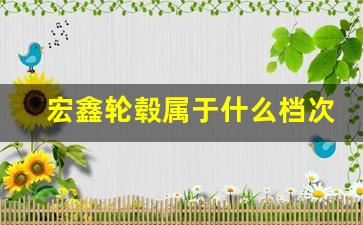 宏鑫轮毂属于什么档次